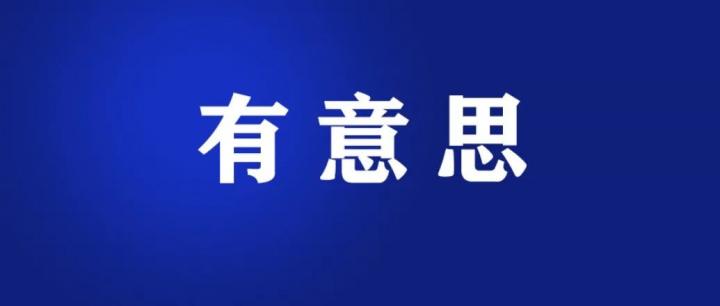 有意思